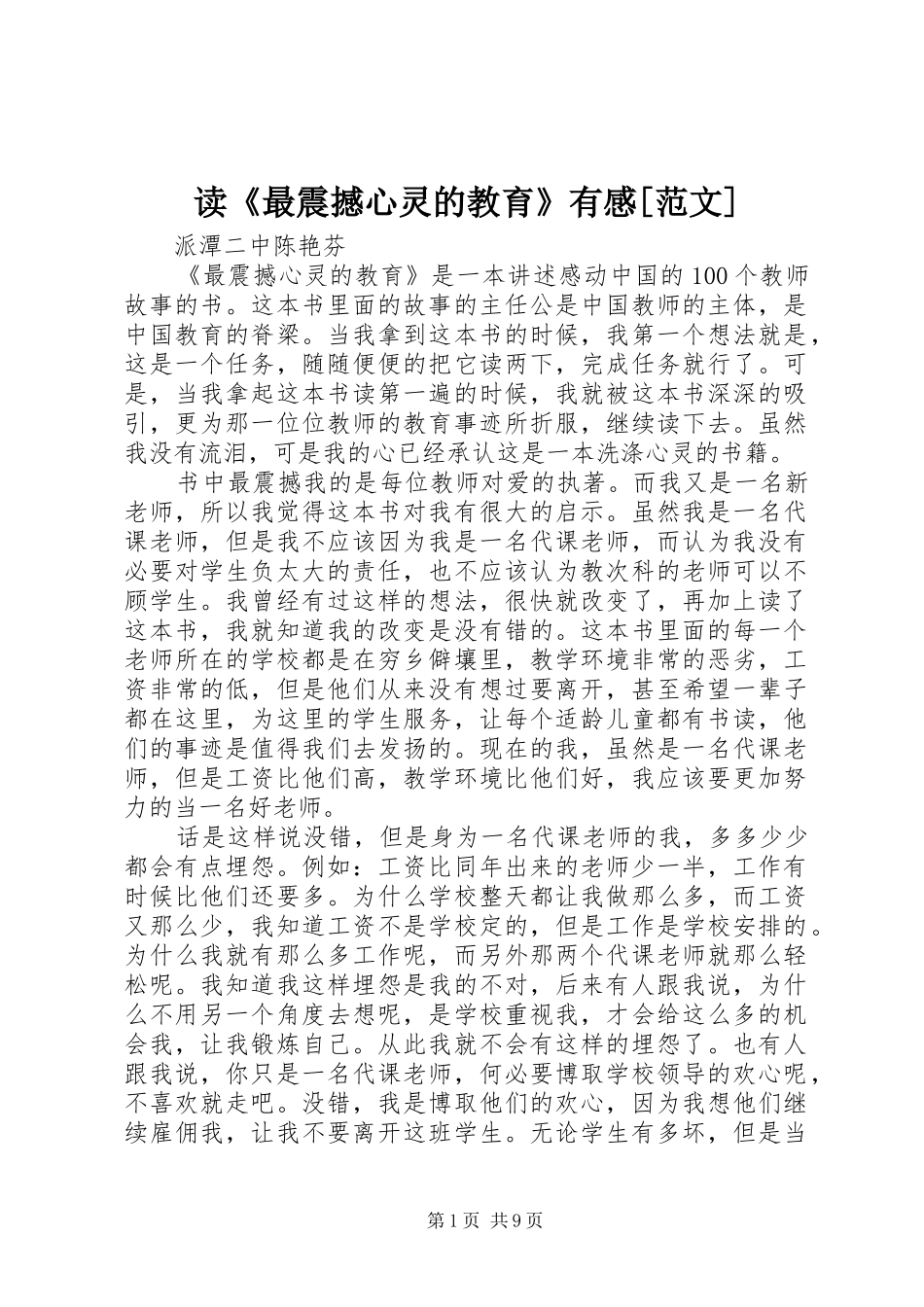 读《最震撼心灵的教育》有感[范文]

派潭二中陈艳芬

《最震撼心灵的教育》是一本讲述感动中国的100个教师故事的书。这本书里面的故事的主任公是中国教师的主体，是中国教育的脊梁。当我拿到这本书的时候，我第一个想法就是，这是一个任务，随随便便的把它读两下，完成任务就行了。可是，当我拿起这本书读第一遍的时候，我就被这本书深深的吸引，更为那一位位教师的教育事迹所折服，继续读下去。虽然我没有流泪，可是我的心已经承认这是一本洗涤心灵的书籍。

书中最震撼我的是每位教师对爱的执著。而我又是一名新老师，所以我觉得这本书对我有很大的启示。虽然我是一名代课老师，但是我不应该因为我是一名代课老师，而认为我没有必要对学生负太大的责任，也不应该认为教次科的老师可以不顾学生。我曾经有过这样的想法，很快就改变了，再加上读了这本书，我就知道我的改变是没有错的。这本书里面的每一个老师所在的学校都是在穷乡僻壤里，教学环境非常的恶劣，工资非常的低，但是他们从来没有想过要离开，甚至希望一辈子都在这里，为这里的学生服务，让每个适龄儿童都有书读，他们的事迹是值得我们去发扬的。现在的我，虽然是一名代课老师，但是工资比他们高，教学环境比他们好，我应该要更加努力的当一名好老师。

话是这样说没错，但是身为一名代课老师的我，多多少少都会有点埋怨。例如：工资比同年出来的老师少一半，工作有时候比他们还要多。为什么学校整天都让我做那么多，而工资又那么少，我知道工资不是学校定的，但是工作是学校安排的。为什么我就有那么多工作呢，而另外那两个代课老师就那么轻松呢。我知道我这样埋怨是我的不对，后来有人跟我说，为什么不用另一个角度去想呢，是学校重视我，才会给这么多的机会我，让我锻炼自己。从此我就不会有这样的埋怨了。也有人跟我说，你只是一名代课老师，何必要博取学校领导的欢心呢，不喜欢就走吧。没错，我是博取他们的欢心，因为我想他们继续雇佣我，让我不要离开这班学生。无论学生有多坏，但是当

第1页 共9页